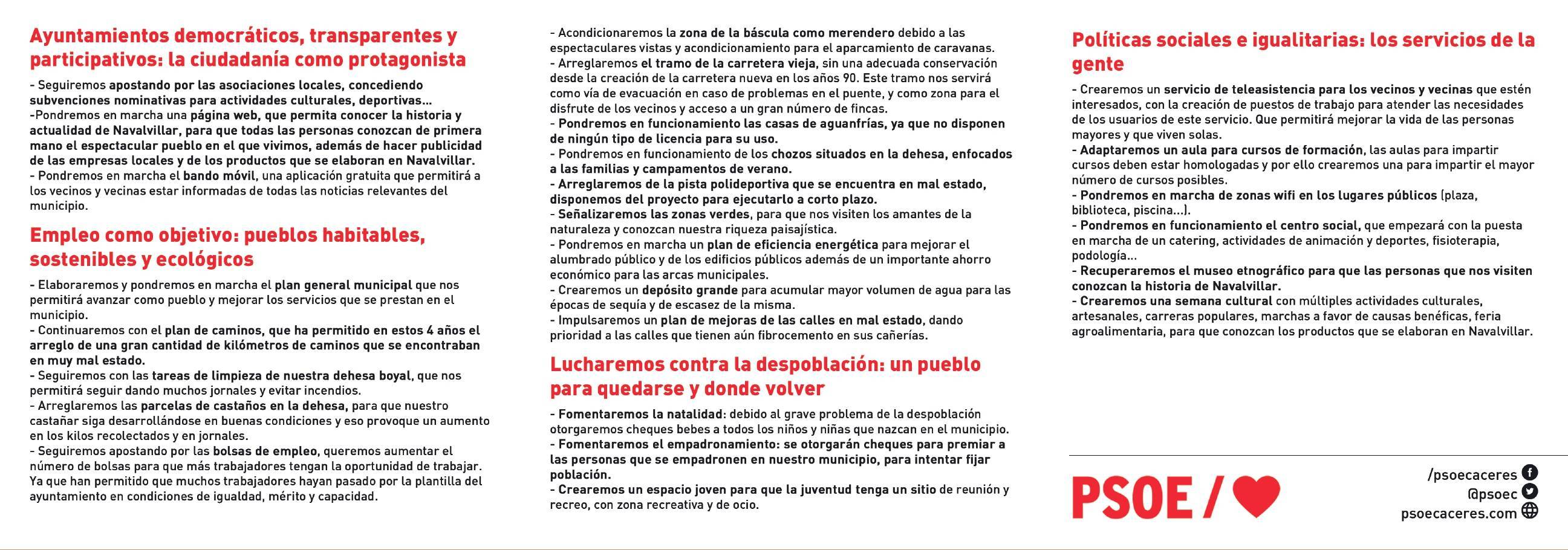 Ayuntamientos democráticos, transparentes y participativos: la ciudadanía como protagonista

- Seguiremos apostando por las asociaciones locales, concediendo subvenciones nominativas para actividades culturales, deportivas...
-Pondremos en marcha una página web, que permita conocer la historia y actualidad de Navalvillar, para que todas las personas conozcan de primera mano el espectacular pueblo en el que vivimos, además de hacer publicidad de las empresas locales y de los productos que se elaboran en Navalvillar.
- Pondremos en marcha el bando móvil, una aplicación gratuita que permitirá a los vecinos y vecinas estar informadas de todas las noticias relevantes del municipio.

Empleo como objetivo: pueblos habitables, sostenibles y ecológicos

- Elaboraremos y pondremos en marcha el plan general municipal que nos permitirá avanzar como pueblo y mejorar los servicios que se prestan en el municipio.
- Continuaremos con el plan de caminos, que ha permitido en estos 4 años el arreglo de una gran cantidad de kilómetros de caminos que se encontraban en muy mal estado.
- Seguiremos con las tareas de limpieza de nuestra dehesa boyal, que nos permitirá seguir dando muchos jornales y evitar incendios.
- Arreglaremos las parcelas de castaños en la dehesa, para que nuestro castañar siga desarrollándose en buenas condiciones y eso provoque un aumento en los kilos recolectados y en jornales.
- Seguiremos apostando por las bolsas de empleo, queremos aumentar el número de bolsas para que más trabajadores tengan la oportunidad de trabajar. Ya que han permitido que muchos trabajadores hayan pasado por la plantilla del ayuntamiento en condiciones de igualdad, mérito y capacidad.

- Acondicionaremos la zona de la báscula como merendero debido a las espectaculares vistas y acondicionamiento para el aparcamiento de caravanas.
- Arreglaremos el tramo de la carretera vieja, sin una adecuada conservación desde la creación de la carretera nueva en los años 90. Este tramo nos servirá como vía de evacuación en caso de problemas en el puente, y como zona para el disfrute de los vecinos y acceso a un gran número de fincas.
- Pondremos en funcionamiento las casas de aguanfrías, ya que no disponen de ningún tipo de licencia para su uso.
- Pondremos en funcionamiento de los chozos situados en la dehesa, enfocados a las familias y campamentos de verano.
- Arreglaremos de la pista polideportiva que se encuentra en mal estado, disponemos del proyecto para ejecutarlo a corto plazo.
- Señalizaremos las zonas verdes, para que nos visiten los amantes de la naturaleza y conozcan nuestra riqueza paisajística.
- Pondremos en marcha un plan de eficiencia energética para mejorar el alumbrado público y de los edificios públicos además de un importante ahorro económico para las arcas municipales.
- Crearemos un depósito grande para acumular mayor volumen de agua para las épocas de sequía y de escasez de la misma.
- Impulsaremos un plan de mejoras de las calles en mal estado, dando prioridad a las calles que tienen aún fibrocemento en sus cañerías.

Lucharemos contra la despoblación: un pueblo para quedarse y donde volver

- Fomentaremos la natalidad: debido al grave problema de la despoblación otorgaremos cheques bebes a todos los niños y niñas que nazcan en el municipio.
- Fomentaremos el empadronamiento: se otorgarán cheques para premiar a las personas que se empadronen en nuestro municipio, para intentar fijar población.
- Crearemos un espacio joven para que la juventud tenga un sitio de reunión y recreo, con zona recreativa y de ocio.

Políticas sociales e igualitarias: los servicios de la gente

- Crearemos un servicio de teleasistencia para los vecinos y vecinas que estén interesados, con la creación de puestos de trabajo para atender las necesidades de los usuarios de este servicio. Que permitirá mejorar la vida de las personas mayores y que viven solas.
- Adaptaremos un aula para cursos de formación, las aulas para impartir cursos deben estar homologadas y por ello crearemos una para impartir el mayor número de cursos posibles.
- Pondremos en marcha de zonas wifi en los lugares públicos (plaza, biblioteca, piscina...).
- Pondremos en funcionamiento el centro social, que empezará con la puesta en marcha de un catering, actividades de animación y deportes, fisioterapia, podología...
- Recuperaremos el museo etnográfico para que las personas que nos visiten conozcan la historia de Navalvillar.
- Crearemos una semana cultural con múltiples actividades culturales, artesanales, carreras populares, marchas a favor de causas benéficas, feria agroalimentaria, para que conozcan los productos que se elaboran en Navalvillar.

PSOE /

/psoecaceres
@psoec
psoecaceres.com